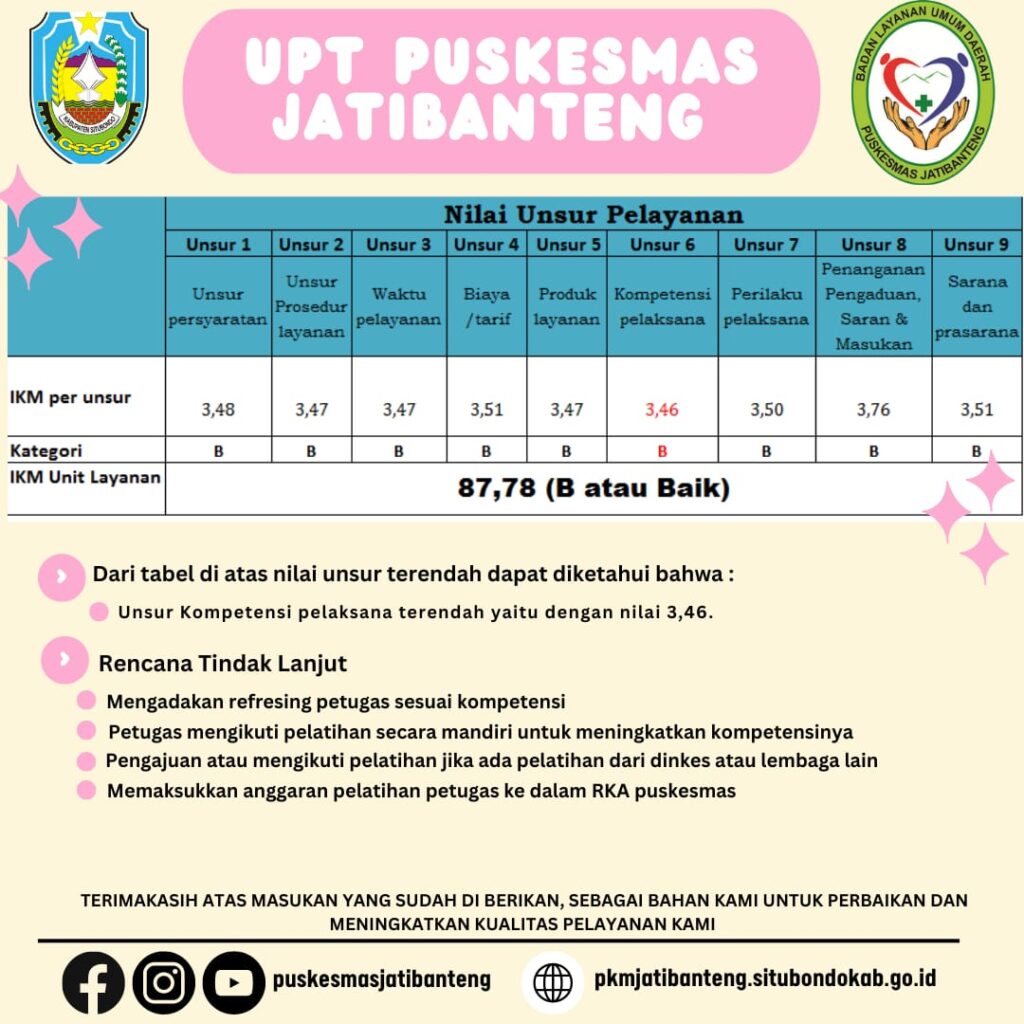 KABUPATEN SITUBONDO

UPT PUSKESMAS JATIBANTENG

BADAN LAYANAN UMUM DAERAH
PUSKESMAS JATIBANTENG

| | Nilai Unsur Pelayanan | | | | | | | | |
|---|---|---|---|---|---|---|---|---|---|
| | Unsur 1 | Unsur 2 | Unsur 3 | Unsur 4 | Unsur 5 | Unsur 6 | Unsur 7 | Unsur 8 | Unsur 9 |
| | Unsur persyaratan | Unsur Prosedur layanan | Waktu pelayanan | Biaya /tarif | Produk layanan | Kompetensi pelaksana | Perilaku pelaksana | Penanganan Pengaduan, Saran & Masukan | Sarana dan prasarana |
| IKM per unsur | 3,48 | 3,47 | 3,47 | 3,51 | 3,47 | 3,46 | 3,50 | 3,76 | 3,51 |
| Kategori | B | B | B | B | B | B | B | B | B |
| IKM Unit Layanan | 87,78 (B atau Baik) | | | | | | | | |

Dari tabel di atas nilai unsur terendah dapat diketahui bahwa :

Unsur Kompetensi pelaksana terendah yaitu dengan nilai 3,46.

Rencana Tindak Lanjut

Mengadakan refresing petugas sesuai kompetensi

Petugas mengikuti pelatihan secara mandiri untuk meningkatkan kompetensinya

Pengajuan atau mengikuti pelatihan jika ada pelatihan dari dinkes atau lembaga lain

Memaksukkan anggaran pelatihan petugas ke dalam RKA puskesmas

TERIMAKASIH ATAS MASUKAN YANG SUDAH DI BERIKAN, SEBAGAI BAHAN KAMI UNTUK PERBAIKAN DAN MENINGKATKAN KUALITAS PELAYANAN KAMI

puskesmasjatibanteng

pkmjatibanteng.situbondokab.go.id